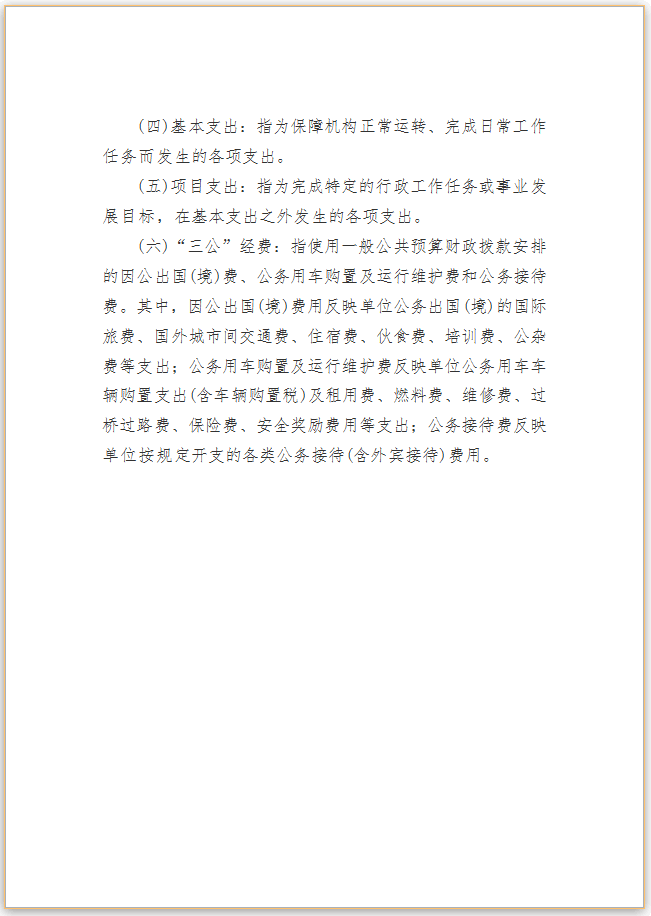 (四)基本支出：指为保障机构正常运转、完成日常工作任务而发生的各项支出。

(五)项目支出：指为完成特定的行政工作任务或事业发展目标，在基本支出之外发生的各项支出。

(六)“三公”经费：指使用一般公共预算财政拨款安排的因公出国(境)费、公务用车购置及运行维护费和公务接待费。其中，因公出国(境)费用反映单位公务出国(境)的国际旅费、国外城市间交通费、住宿费、伙食费、培训费、公杂费等支出；公务用车购置及运行维护费反映单位公务用车车辆购置支出(含车辆购置税)及租用费、燃料费、维修费、过桥过路费、保险费、安全奖励费用等支出；公务接待费反映单位按规定开支的各类公务接待(含外宾接待)费用。